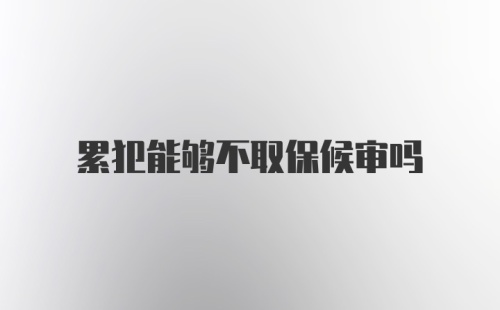 累犯能够不取保候审吗